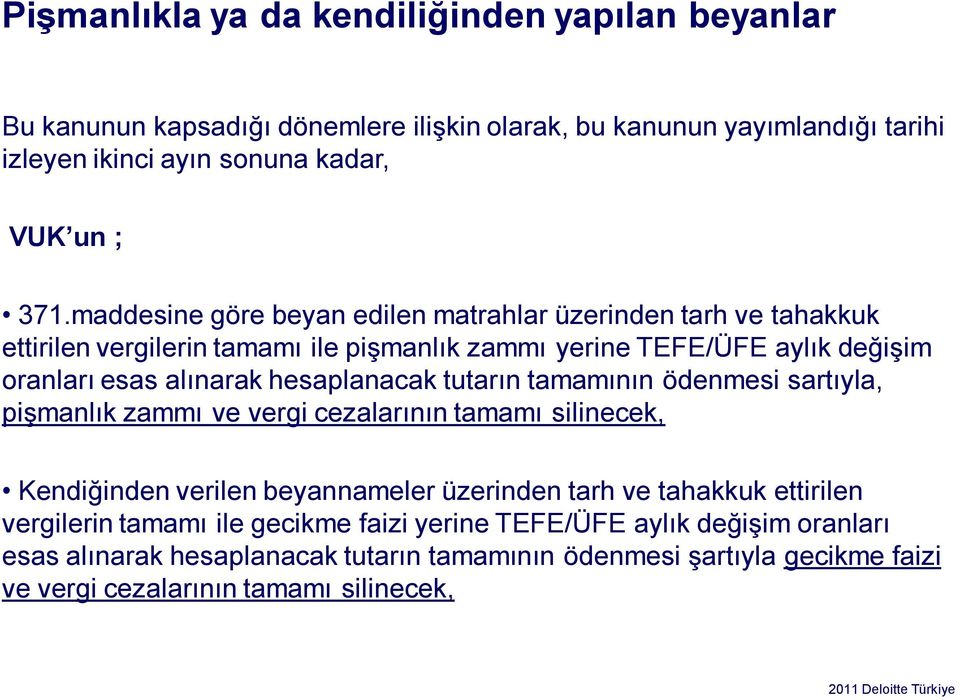 Pişmanlıkla ya da kendiliğinden yapılan beyanlar

Bu kanunun kapsadığı dönemlere ilişkin olarak, bu kanunun yayımlandığı tarihi izleyen ikinci ayın sonuna kadar,

VUK'un ;

• 371.maddesine göre beyan edilen matrahlar üzerinden tarh ve tahakkuk ettirilen vergilerin tamamı ile pişmanlık zammı yerine TEFE/ÜFE aylık değişim oranları esas alınarak hesaplanacak tutarın tamamının ödenmesi sartıyla, pişmanlık zammı ve vergi cezalarının tamamı silinecek,

• Kendiğinden verilen beyannameler üzerinden tarh ve tahakkuk ettirilen vergilerin tamamı ile gecikme faizi yerine TEFE/ÜFE aylık değişim oranları esas alınarak hesaplanacak tutarın tamamının ödenmesi şartıyla gecikme faizi ve vergi cezalarının tamamı silinecek,

2011 Deloitte Türkiye